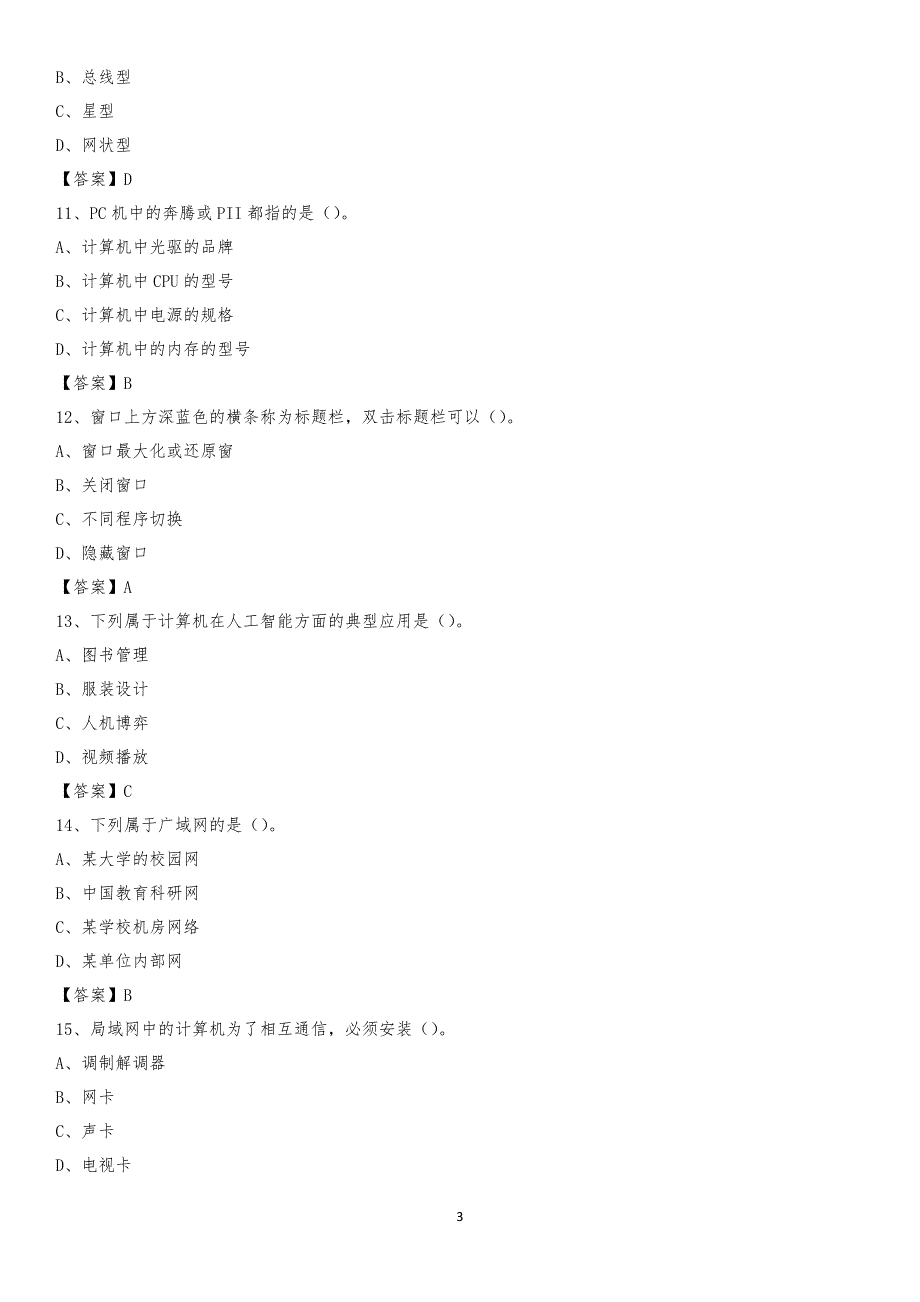 B、总线型

C、星型

D、网状型

【答案】D

11、PC 机中的奔腾或 PII 都指的是（）。

A、计算机中光驱的品牌

B、计算机中 CPU 的型号

C、计算机中电源的规格

D、计算机中的内存的型号

【答案】B

12、窗口上方深蓝色的横条称为标题栏，双击标题栏可以（）。

A、窗口最大化或还原窗

B、关闭窗口

C、不同程序切换

D、隐藏窗口

【答案】A

13、下列属于计算机在人工智能方面的典型应用是（）。

A、图书管理

B、服装设计

C、人机博弈

D、视频播放

【答案】C

14、下列属于广域网的是（）。

A、某大学的校园网

B、中国教育科研网

C、某学校机房网络

D、某单位内部网

【答案】B

15、局域网中的计算机为了相互通信，必须安装（）。

A、调制解调器

B、网卡

C、声卡

D、电视卡

3